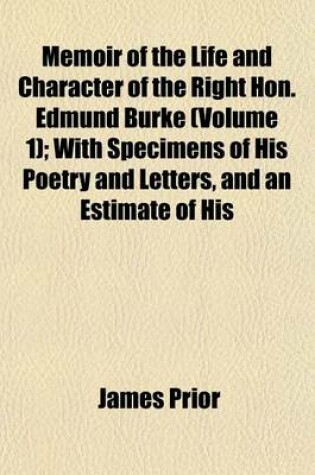 Memoir of the Life and Character of the Right Hon. Edmund Burke (Volume 1); With Specimens of His Poetry and Letters, and an Estimate of His

James Prior